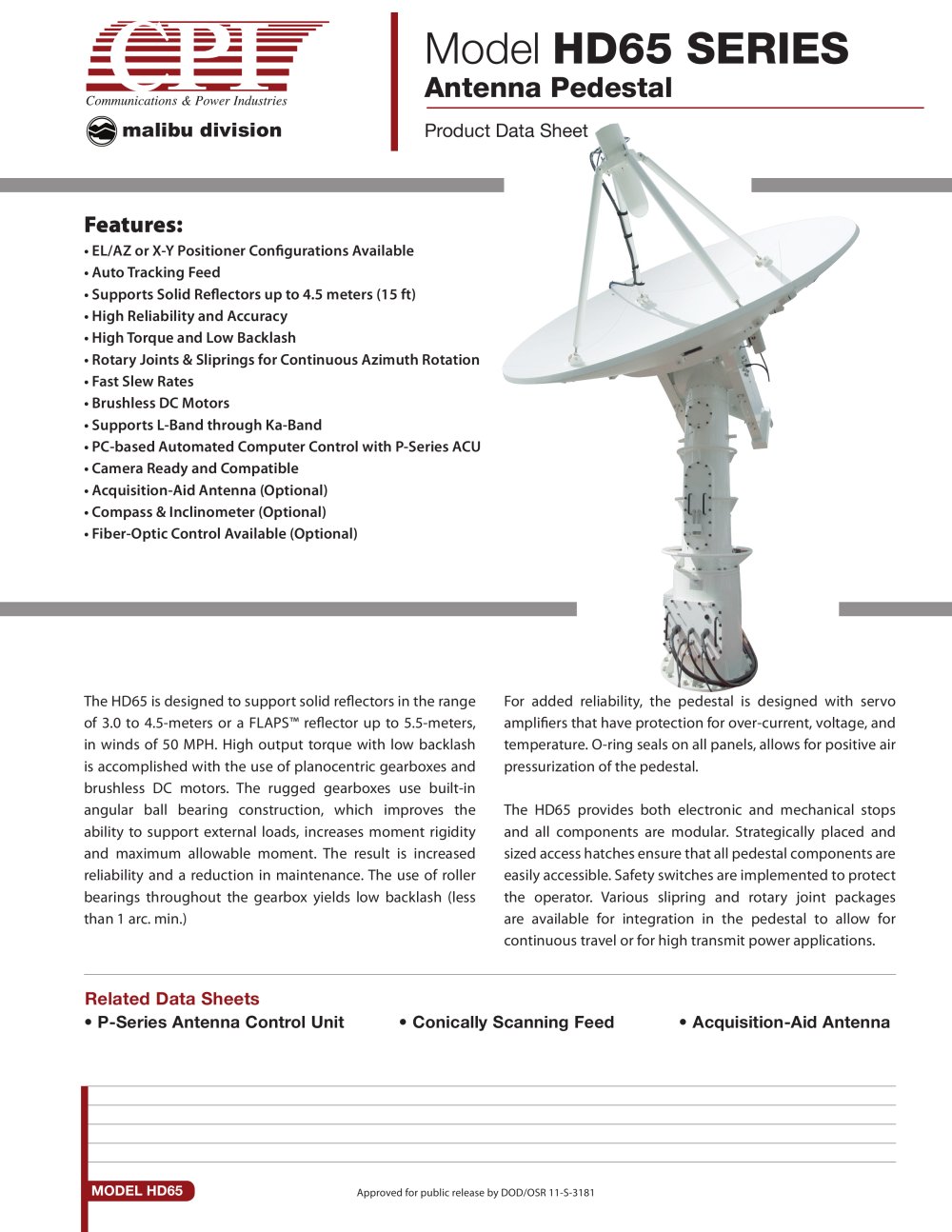 CPI
Communications & Power Industries
malibu division

Model HD65 SERIES
Antenna Pedestal

Product Data Sheet

Features:
• EL/AZ or X-Y Positioner Configurations Available
• Auto Tracking Feed
• Supports Solid Reflectors up to 4.5 meters (15 ft)
• High Reliability and Accuracy
• High Torque and Low Backlash
• Rotary Joints & Sliprings for Continuous Azimuth Rotation
• Fast Slew Rates
• Brushless DC Motors
• Supports L-Band through Ka-Band
• PC-based Automated Computer Control with P-Series ACU
• Camera Ready and Compatible
• Acquisition-Aid Antenna (Optional)
• Compass & Inclinometer (Optional)
• Fiber-Optic Control Available (Optional)

The HD65 is designed to support solid reflectors in the range of 3.0 to 4.5-meters or a FLAPS™ reflector up to 5.5-meters, in winds of 50 MPH. High output torque with low backlash is accomplished with the use of planocentric gearboxes and brushless DC motors. The rugged gearboxes use built-in angular ball bearing construction, which improves the ability to support external loads, increases moment rigidity and maximum allowable moment. The result is increased reliability and a reduction in maintenance. The use of roller bearings throughout the gearbox yields low backlash (less than 1 arc. min.)

For added reliability, the pedestal is designed with servo amplifiers that have protection for over-current, voltage, and temperature. O-ring seals on all panels, allows for positive air pressurization of the pedestal.

The HD65 provides both electronic and mechanical stops and all components are modular. Strategically placed and sized access hatches ensure that all pedestal components are easily accessible. Safety switches are implemented to protect the operator. Various slipring and rotary joint packages are available for integration in the pedestal to allow for continuous travel or for high transmit power applications.

Related Data Sheets
• P-Series Antenna Control Unit
• Conically Scanning Feed
• Acquisition-Aid Antenna

MODEL HD65

Approved for public release by DOD/OSR 11-S-3181